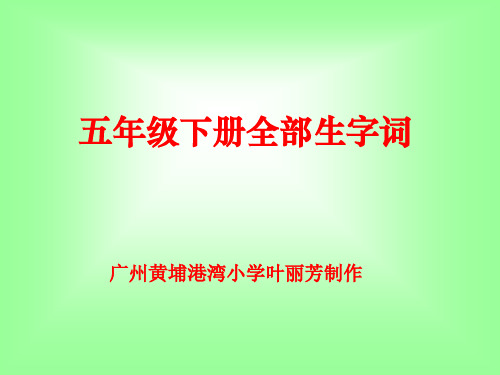 五年级下册全部生字词

广州黄埔港湾小学叶丽芳制作